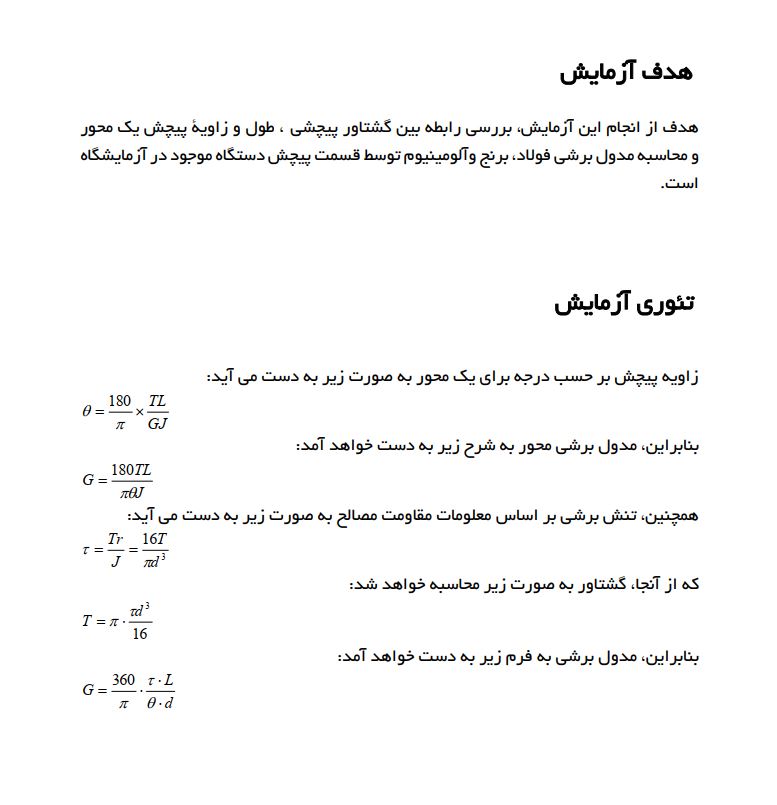 هدف آزمایش

هدف از انجام این آزمایش، بررسی رابطه بین گشتاور پیچشی ، طول و زاویهٔ پیچش یک محور و محاسبه مدول برشی فولاد، برنج وآلومینیوم توسط قسمت پیچش دستگاه موجود در آزمایشگاه است.

تئوری آزمایش

زاویه پیچش بر حسب درجه برای یک محور به صورت زیر به دست می آید:

$\theta = \frac{180}{\pi} \times \frac{TL}{GJ}$

بنابراین، مدول برشی محور به شرح زیر به دست خواهد آمد:

$G = \frac{180TL}{\pi\theta J}$

همچنین، تنش برشی بر اساس معلومات مقاومت مصالح به صورت زیر به دست می آید:

$\tau = \frac{Tr}{J} = \frac{16T}{\pi d^3}$

که از آنجا، گشتاور به صورت زیر محاسبه خواهد شد:

$T = \pi \cdot \frac{\pi d^3}{16}$

بنابراین، مدول برشی به فرم زیر به دست خواهد آمد:

$G = \frac{360}{\pi} \cdot \frac{\tau \cdot L}{\theta \cdot d}$